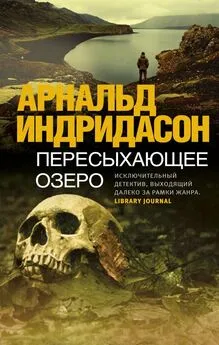 АРНАЛЬД ИНДРИДАСОН

ПЕРЕСЫХАЮЩЕЕ ОЗЕРО

ИСКЛЮЧИТЕЛЬНЫЙ ДЕТЕКТИВ, ВЫХОДЯЩИЙ ДАЛЕКО ЗА РАМКИ ЖАНРА.
LIBRARY JOURNAL